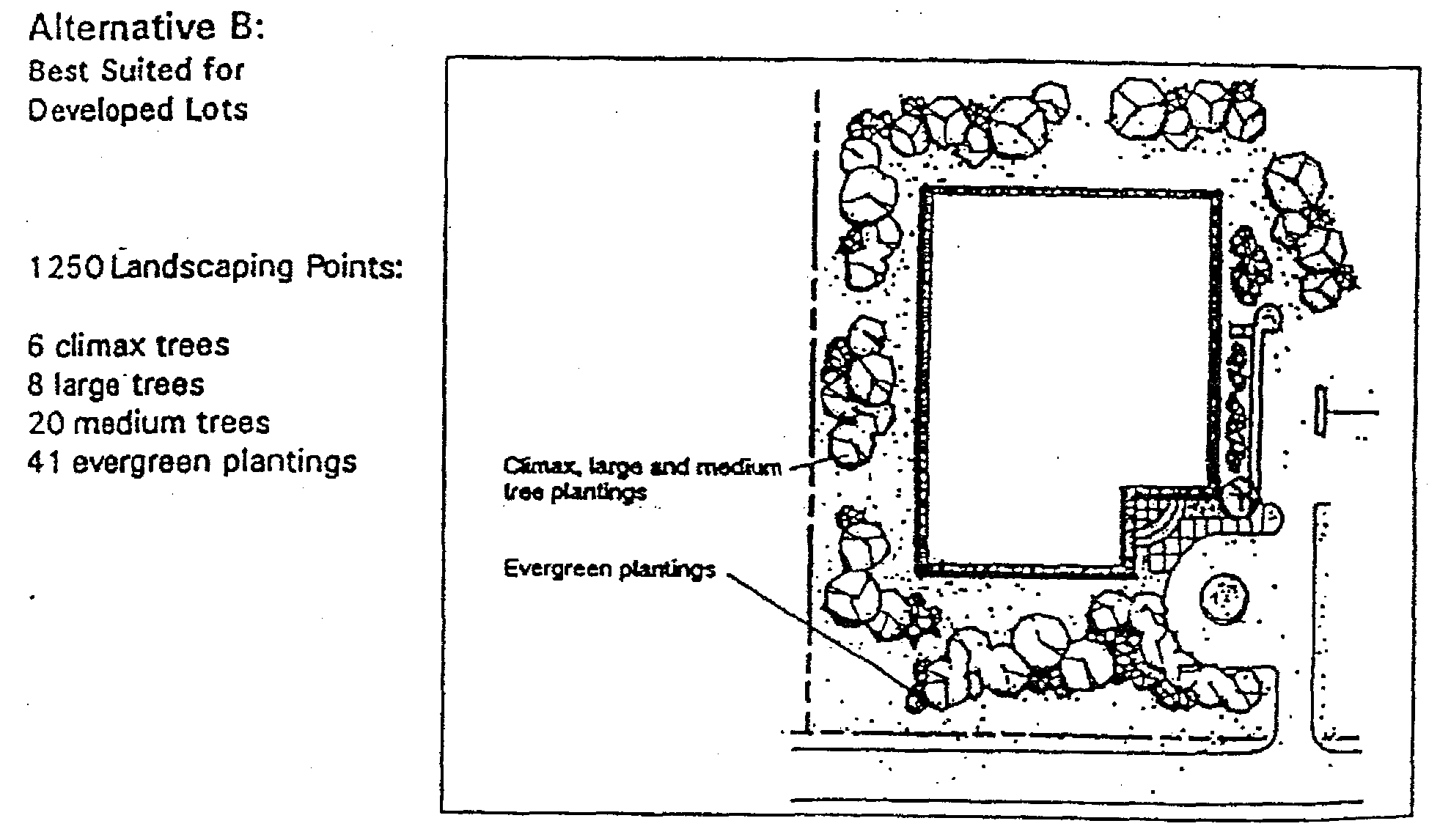 Alternative B:
Best Suited for Developed Lots

1250 Landscaping Points:

6 climax trees
8 large trees
20 medium trees
41 evergreen plantings

Climax, large and medium tree plantings

Evergreen plantings